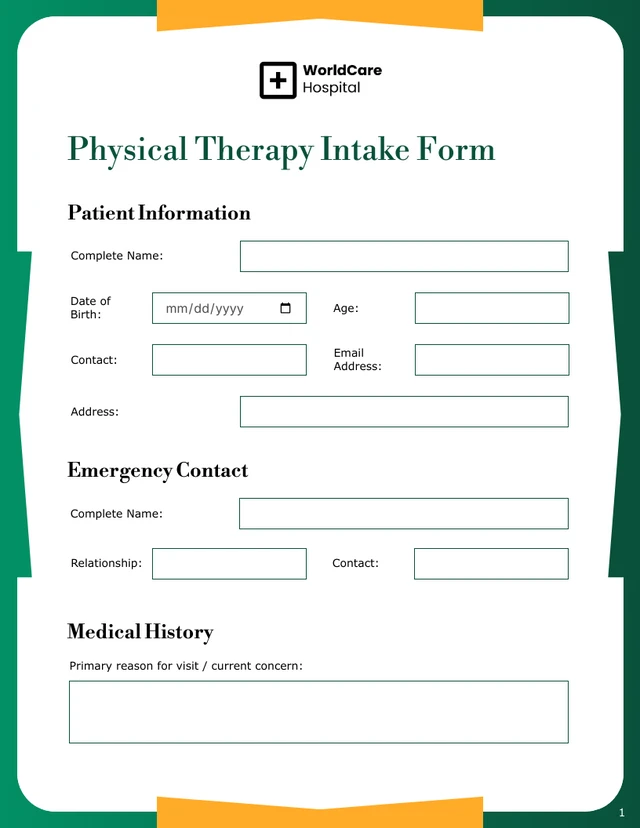 WorldCare Hospital

Physical Therapy Intake Form

Patient Information

Complete Name:

Date of Birth: mm/dd/yyyy

Age:

Contact:

Email Address:

Address:

Emergency Contact

Complete Name:

Relationship:

Contact:

Medical History

Primary reason for visit / current concern:

1